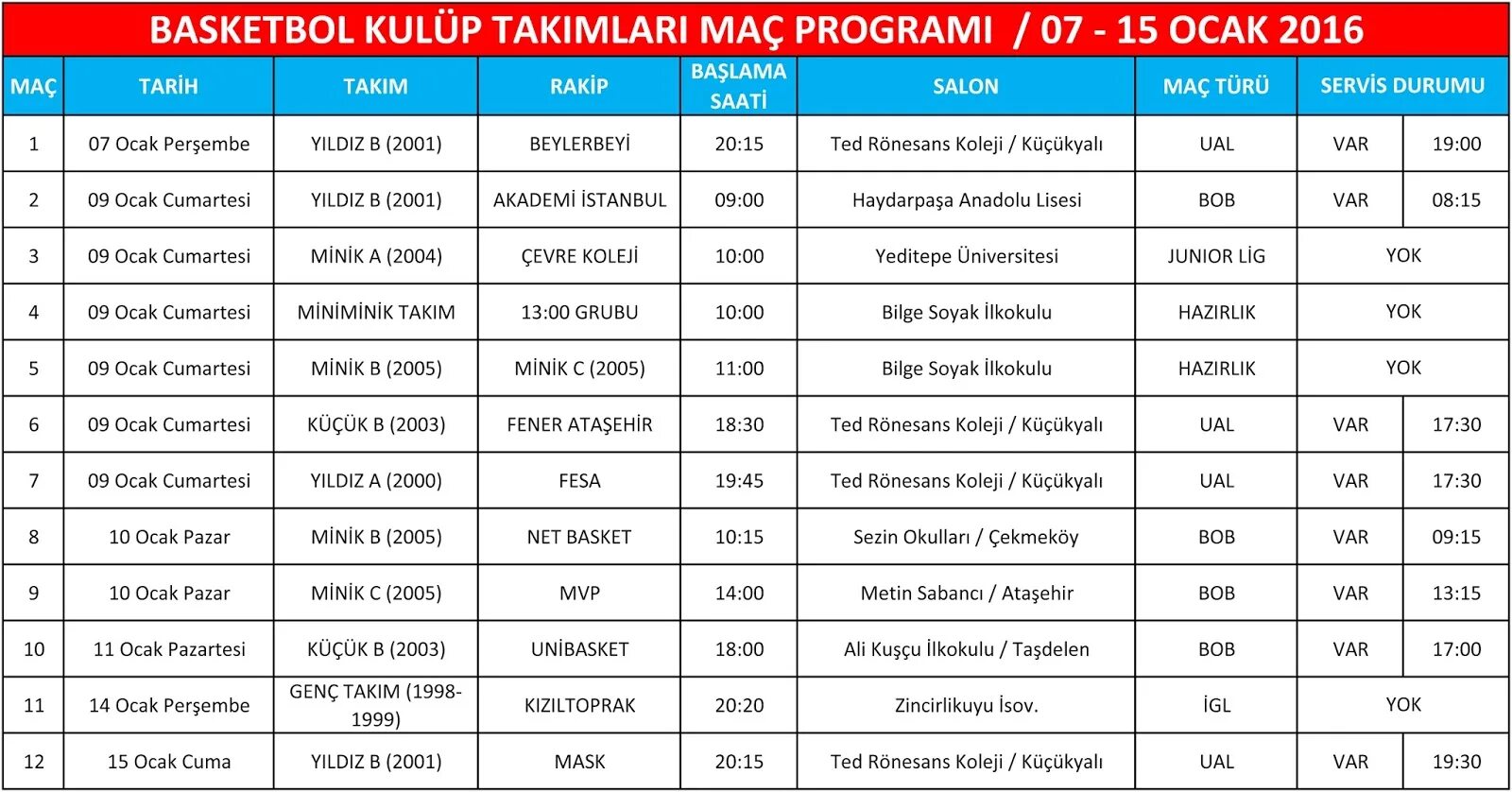 BASKETBOL KULÜP TAKIMLARI MAÇ PROGRAMI / 07 - 15 OCAK 2016

| MAÇ | TARİH | TAKIM | RAKİP | BAŞLAMA SAATİ | SALON | MAÇ TÜRÜ | SERVİS DURUMU | |
|---|---|---|---|---|---|---|---|---|
| 1 | 07 Ocak Perşembe | YILDIZ B (2001) | BEYLERBEYİ | 20:15 | Ted Rönesans Koleji / Küçükyalı | UAL | VAR | 19:00 |
| 2 | 09 Ocak Cumartesi | YILDIZ B (2001) | AKADEMİ İSTANBUL | 09:00 | Haydarpaşa Anadolu Lisesi | BOB | VAR | 08:15 |
| 3 | 09 Ocak Cumartesi | MİNİK A (2004) | ÇEVRE KOLEJİ | 10:00 | Yeditepe Üniversitesi | JUNIOR LİG | YOK | |
| 4 | 09 Ocak Cumartesi | MİNİMİNİK TAKIM | 13:00 GRUBU | 10:00 | Bilge Soyak İlkokulu | HAZIRLIK | YOK | |
| 5 | 09 Ocak Cumartesi | MİNİK B (2005) | MİNİK C (2005) | 11:00 | Bilge Soyak İlkokulu | HAZIRLIK | YOK | |
| 6 | 09 Ocak Cumartesi | KÜÇÜK B (2003) | FENER ATAŞEHİR | 18:30 | Ted Rönesans Koleji / Küçükyalı | UAL | VAR | 17:30 |
| 7 | 09 Ocak Cumartesi | YILDIZ A (2000) | FESA | 19:45 | Ted Rönesans Koleji / Küçükyalı | UAL | VAR | 17:30 |
| 8 | 10 Ocak Pazar | MİNİK B (2005) | NET BASKET | 10:15 | Sezin Okulları / Çekmeköy | BOB | VAR | 09:15 |
| 9 | 10 Ocak Pazar | MİNİK C (2005) | MVP | 14:00 | Metin Sabancı / Ataşehir | BOB | VAR | 13:15 |
| 10 | 11 Ocak Pazartesi | KÜÇÜK B (2003) | UNİBASKET | 18:00 | Ali Kuşçu İlkokulu / Taşdelen | BOB | VAR | 17:00 |
| 11 | 14 Ocak Perşembe | GENÇ TAKIM (1998-1999) | KIZILTOPRAK | 20:20 | Zincirlikuyu İsov. | İGL | YOK | |
| 12 | 15 Ocak Cuma | YILDIZ B (2001) | MASK | 20:15 | Ted Rönesans Koleji / Küçükyalı | UAL | VAR | 19:30 |